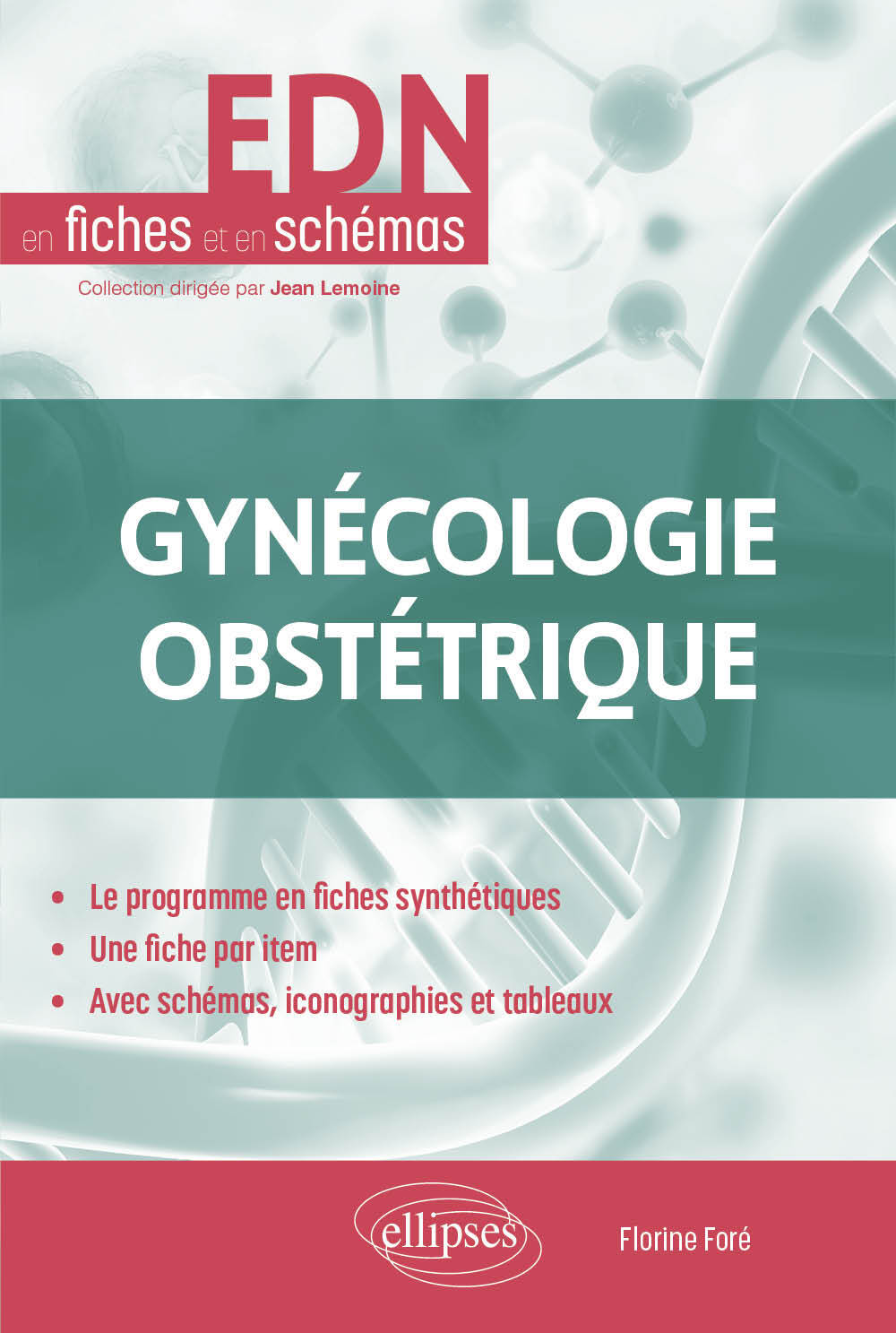 EDN
en fiches et en schémas

Collection dirigée par Jean Lemoine

GYNÉCOLOGIE OBSTÉTRIQUE

• Le programme en fiches synthétiques
• Une fiche par item
• Avec schémas, iconographies et tableaux

ellipses

Florine Foré